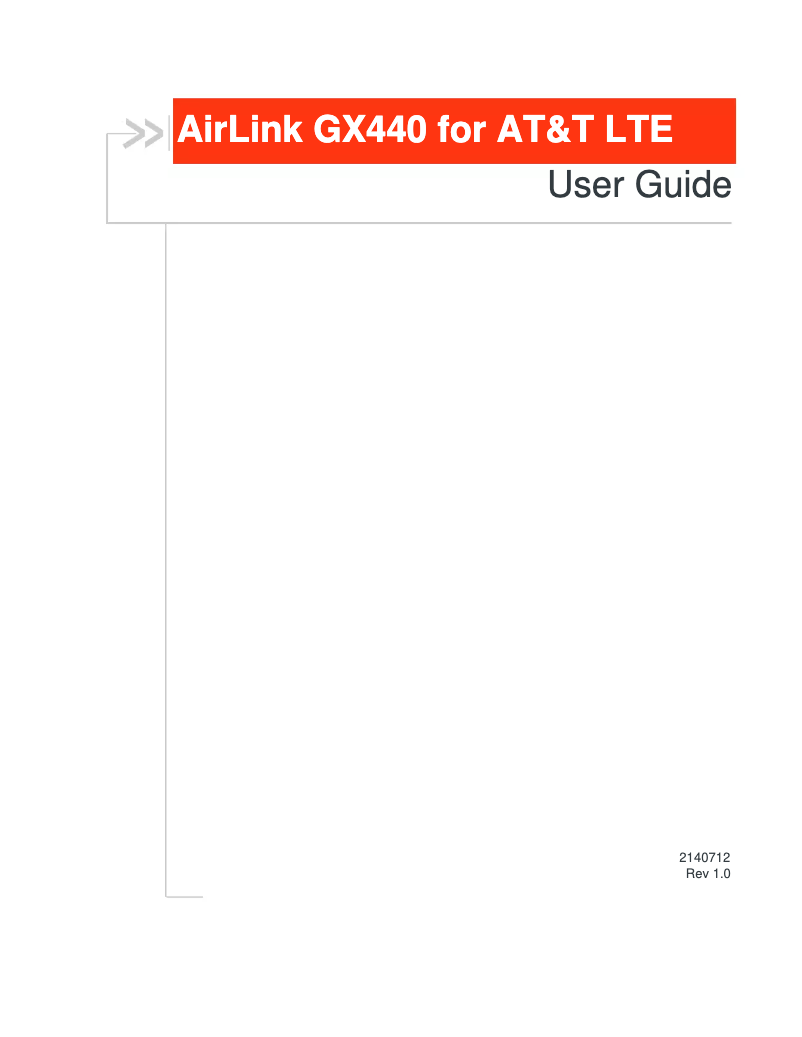 AirLink GX440 for AT&T LTE

User Guide

2140712
Rev 1.0